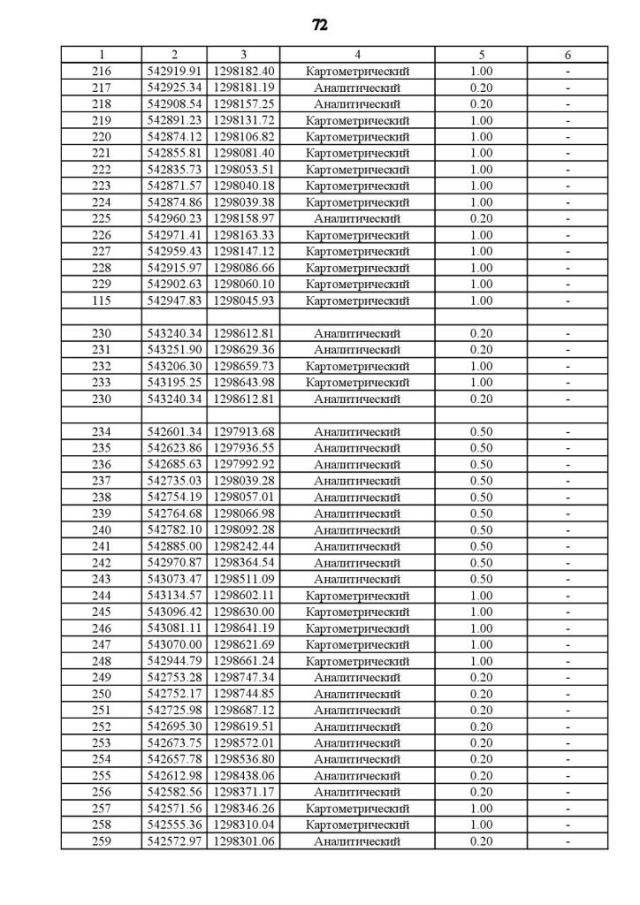 72

| 1 | 2 | 3 | 4 | 5 | 6 |
|---|---|---|---|---|---|
| 216 | 542919.91 | 1298182.40 | Картометрический | 1.00 | - |
| 217 | 542925.34 | 1298181.19 | Аналитический | 0.20 | - |
| 218 | 542908.54 | 1298157.25 | Аналитический | 0.20 | - |
| 219 | 542891.23 | 1298131.72 | Картометрический | 1.00 | - |
| 220 | 542874.12 | 1298106.82 | Картометрический | 1.00 | - |
| 221 | 542855.81 | 1298081.40 | Картометрический | 1.00 | - |
| 222 | 542835.73 | 1298053.51 | Картометрический | 1.00 | - |
| 223 | 542871.57 | 1298040.18 | Картометрический | 1.00 | - |
| 224 | 542874.86 | 1298039.38 | Картометрический | 1.00 | - |
| 225 | 542960.23 | 1298158.97 | Аналитический | 0.20 | - |
| 226 | 542971.41 | 1298163.33 | Картометрический | 1.00 | - |
| 227 | 542959.43 | 1298147.12 | Картометрический | 1.00 | - |
| 228 | 542915.97 | 1298086.66 | Картометрический | 1.00 | - |
| 229 | 542902.63 | 1298060.10 | Картометрический | 1.00 | - |
| 115 | 542947.83 | 1298045.93 | Картометрический | 1.00 | - |
| | | | | | |
| 230 | 543240.34 | 1298612.81 | Аналитический | 0.20 | - |
| 231 | 543251.90 | 1298629.36 | Аналитический | 0.20 | - |
| 232 | 543206.30 | 1298659.73 | Картометрический | 1.00 | - |
| 233 | 543195.25 | 1298643.98 | Картометрический | 1.00 | - |
| 230 | 543240.34 | 1298612.81 | Аналитический | 0.20 | - |
| | | | | | |
| 234 | 542601.34 | 1297913.68 | Аналитический | 0.50 | - |
| 235 | 542623.86 | 1297936.55 | Аналитический | 0.50 | - |
| 236 | 542685.63 | 1297992.92 | Аналитический | 0.50 | - |
| 237 | 542735.03 | 1298039.28 | Аналитический | 0.50 | - |
| 238 | 542754.19 | 1298057.01 | Аналитический | 0.50 | - |
| 239 | 542764.68 | 1298066.98 | Аналитический | 0.50 | - |
| 240 | 542782.10 | 1298092.28 | Аналитический | 0.50 | - |
| 241 | 542885.00 | 1298242.44 | Аналитический | 0.50 | - |
| 242 | 542970.87 | 1298364.54 | Аналитический | 0.50 | - |
| 243 | 543073.47 | 1298511.09 | Аналитический | 0.50 | - |
| 244 | 543134.57 | 1298602.11 | Картометрический | 1.00 | - |
| 245 | 543096.42 | 1298630.00 | Картометрический | 1.00 | - |
| 246 | 543081.11 | 1298641.19 | Картометрический | 1.00 | - |
| 247 | 543070.00 | 1298621.69 | Картометрический | 1.00 | - |
| 248 | 542944.79 | 1298661.24 | Картометрический | 1.00 | - |
| 249 | 542753.28 | 1298747.34 | Аналитический | 0.20 | - |
| 250 | 542752.17 | 1298744.85 | Аналитический | 0.20 | - |
| 251 | 542725.98 | 1298687.12 | Аналитический | 0.20 | - |
| 252 | 542695.30 | 1298619.51 | Аналитический | 0.20 | - |
| 253 | 542673.75 | 1298572.01 | Аналитический | 0.20 | - |
| 254 | 542657.78 | 1298536.80 | Аналитический | 0.20 | - |
| 255 | 542612.98 | 1298438.06 | Аналитический | 0.20 | - |
| 256 | 542582.56 | 1298371.17 | Аналитический | 0.20 | - |
| 257 | 542571.56 | 1298346.26 | Картометрический | 1.00 | - |
| 258 | 542555.36 | 1298310.04 | Картометрический | 1.00 | - |
| 259 | 542572.97 | 1298301.06 | Аналитический | 0.20 | - |